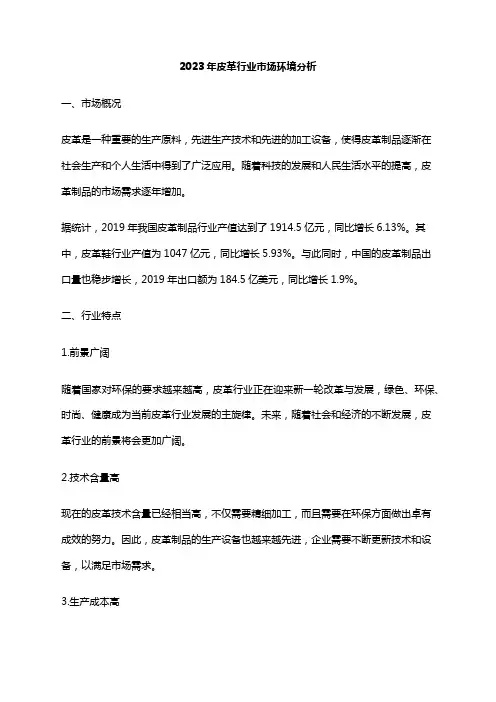 2023年皮革行业市场环境分析

一、市场概况

皮革是一种重要的生产原料，先进生产技术和先进的加工设备，使得皮革制品逐渐在社会生产和个人生活中得到了广泛应用。随着科技的发展和人民生活水平的提高，皮革制品的市场需求逐年增加。

据统计，2019年我国皮革制品行业产值达到了1914.5亿元，同比增长6.13%。其中，皮革鞋行业产值为1047亿元，同比增长5.93%。与此同时，中国的皮革制品出口量也稳步增长，2019年出口额为184.5亿美元，同比增长1.9%。

二、行业特点

1.前景广阔

随着国家对环保的要求越来越高，皮革行业正在迎来新一轮改革与发展，绿色、环保、时尚、健康成为当前皮革行业发展的主旋律。未来，随着社会和经济的不断发展，皮革行业的前景将会更加广阔。

2.技术含量高

现在的皮革技术含量已经相当高，不仅需要精细加工，而且需要在环保方面做出卓有成效的努力。因此，皮革制品的生产设备也越来越先进，企业需要不断更新技术和设备，以满足市场需求。

3.生产成本高